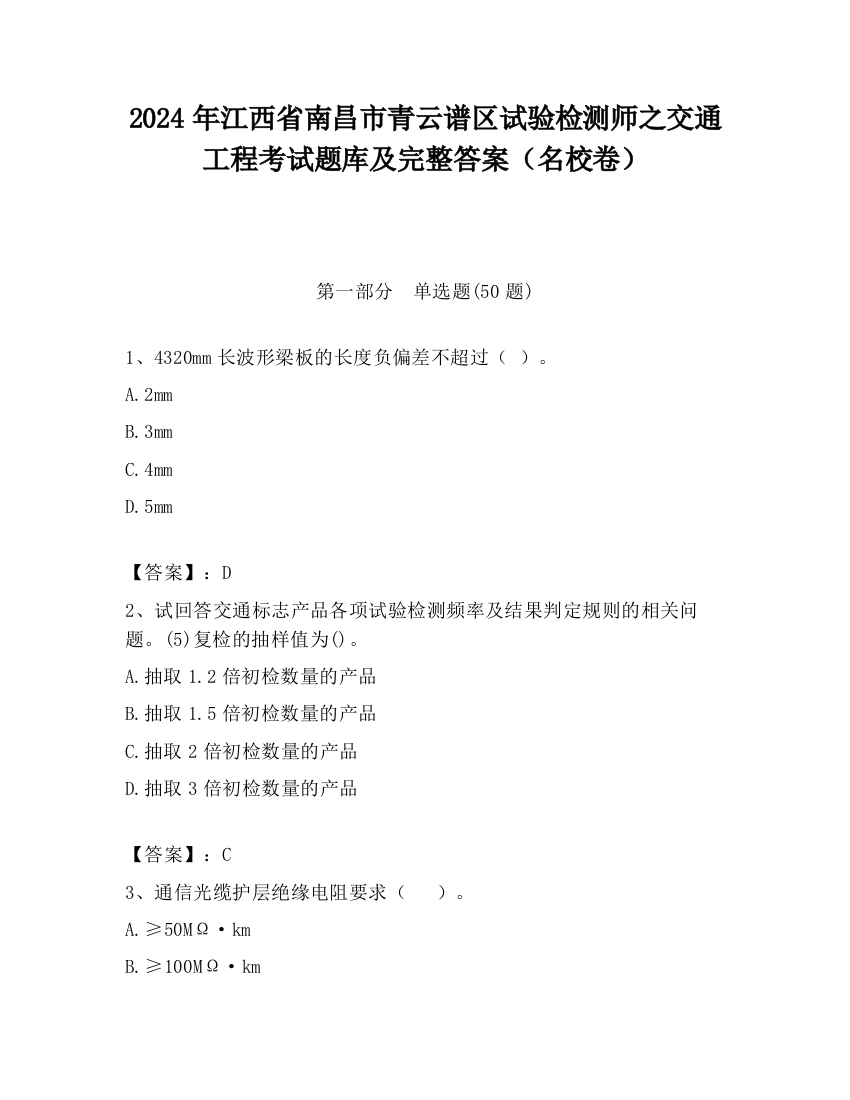 2024 年江西省南昌市青云谱区试验检测师之交通工程考试题库及完整答案（名校卷）

第一部分　单选题(50 题)

1、4320mm 长波形梁板的长度负偏差不超过（ ）。

A. 2mm

B. 3mm

C. 4mm

D. 5mm

【答案】：D

2、试回答交通标志产品各项试验检测频率及结果判定规则的相关问题。(5)复检的抽样值为()。

A. 抽取 1.2 倍初检数量的产品

B. 抽取 1.5 倍初检数量的产品

C. 抽取 2 倍初检数量的产品

D. 抽取 3 倍初检数量的产品

【答案】：C

3、通信光缆护层绝缘电阻要求（　）。

A. ≥50MΩ·km

B. ≥100MΩ·km